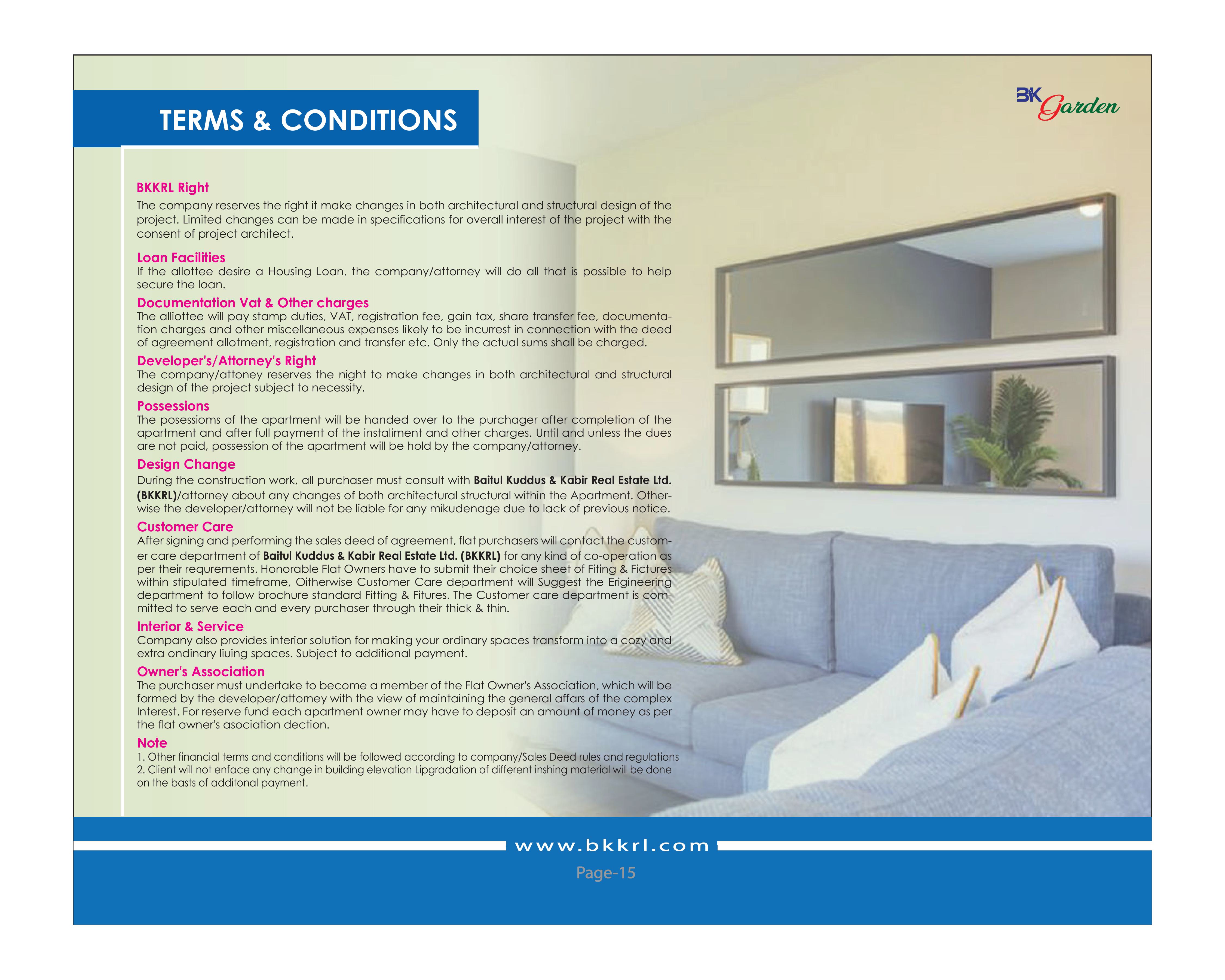 TERMS & CONDITIONS

BK Garden

BKKRL Right
The company reserves the right it make changes in both architectural and structural design of the project. Limited changes can be made in specifications for overall interest of the project with the consent of project architect.

Loan Facilities
If the allottee desire a Housing Loan, the company/attorney will do all that is possible to help secure the loan.

Documentation Vat & Other charges
The alliottee will pay stamp duties, VAT, registration fee, gain tax, share transfer fee, documentation charges and other miscellaneous expenses likely to be incurrest in connection with the deed of agreement allotment, registration and transfer etc. Only the actual sums shall be charged.

Developer's/Attorney's Right
The company/attoney reserves the night to make changes in both architectural and structural design of the project subject to necessity.

Possessions
The posessioms of the apartment will be handed over to the purchager after completion of the apartment and after full payment of the instaliment and other charges. Until and unless the dues are not paid, possession of the apartment will be hold by the company/attorney.

Design Change
During the construction work, all purchaser must consult with Baitul Kuddus & Kabir Real Estate Ltd. (BKKRL)/attorney about any changes of both architectural structural within the Apartment. Otherwise the developer/attorney will not be liable for any mikudenage due to lack of previous notice.

Customer Care
After signing and performing the sales deed of agreement, flat purchasers will contact the customer care department of Baitul Kuddus & Kabir Real Estate Ltd. (BKKRL) for any kind of co-operation as per their requrements. Honorable Flat Owners have to submit their choice sheet of Fiting & Fictures within stipulated timeframe, Oitherwise Customer Care department will Suggest the Erigineering department to follow brochure standard Fitting & Fitures. The Customer care department is committed to serve each and every purchaser through their thick & thin.

Interior & Service
Company also provides interior solution for making your ordinary spaces transform into a cozy and extra ondinary liuing spaces. Subject to additional payment.

Owner's Association
The purchaser must undertake to become a member of the Flat Owner's Association, which will be formed by the developer/attorney with the view of maintaining the general affars of the complex Interest. For reserve fund each apartment owner may have to deposit an amount of money as per the flat owner's asociation dection.

Note
1. Other financial terms and conditions will be followed according to company/Sales Deed rules and regulations
2. Client will not enface any change in building elevation Lipgradation of different inshing material will be done on the basts of additonal payment.

www.bkkrl.com
Page-15